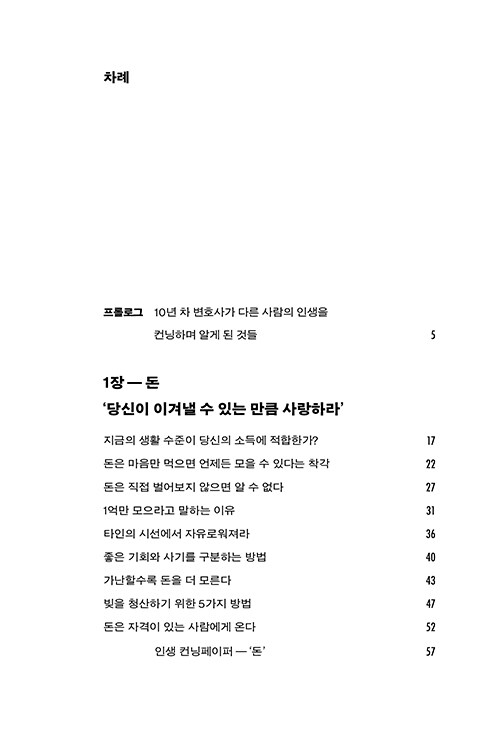 차례

프롤로그 10년 차 변호사가 다른 사람의 인생을 컨닝하며 알게 된 것들 5

1장 — 돈
'당신이 이겨낼 수 있는 만큼 사랑하라'

지금의 생활 수준이 당신의 소득에 적합한가? 17
돈은 마음만 먹으면 언제든 모을 수 있다는 착각 22
돈은 직접 벌어보지 않으면 알 수 없다 27
1억만 모으라고 말하는 이유 31
타인의 시선에서 자유로워져라 36
좋은 기회와 사기를 구분하는 방법 40
가난할수록 돈을 더 모른다 43
빚을 청산하기 위한 5가지 방법 47
돈은 자격이 있는 사람에게 온다 52
인생 컨닝페이퍼 — '돈' 57